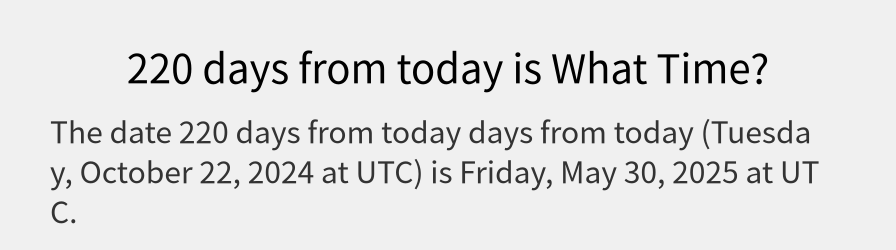 220 days from today is What Time?

The date 220 days from today days from today (Tuesday, October 22, 2024 at UTC) is Friday, May 30, 2025 at UTC.